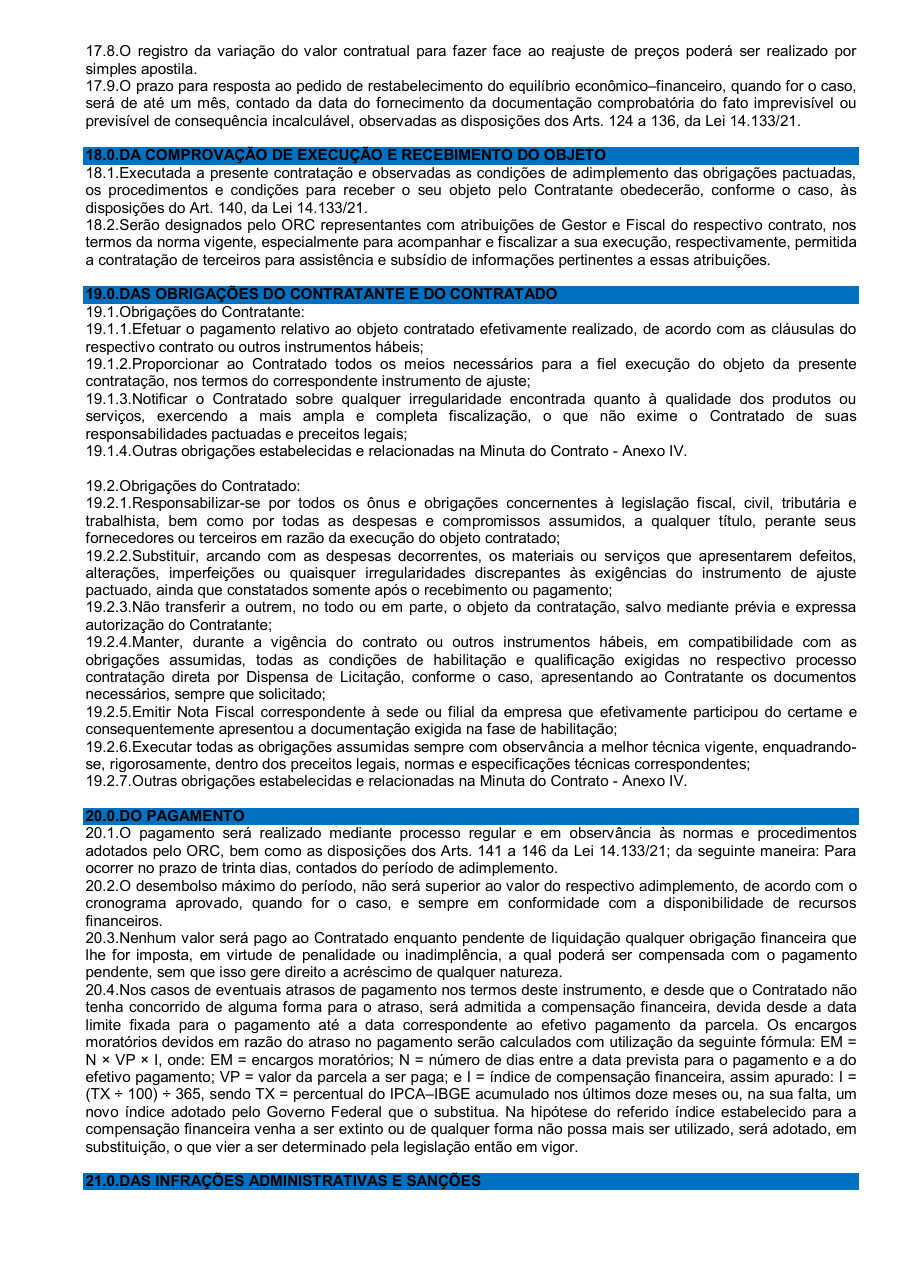 17.8.O registro da variação do valor contratual para fazer face ao reajuste de preços poderá ser realizado por simples apostila.
17.9.O prazo para resposta ao pedido de restabelecimento do equilíbrio econômico–financeiro, quando for o caso, será de até um mês, contado da data do fornecimento da documentação comprobatória do fato imprevisível ou previsível de consequência incalculável, observadas as disposições dos Arts. 124 a 136, da Lei 14.133/21.

18.0.DA COMPROVAÇÃO DE EXECUÇÃO E RECEBIMENTO DO OBJETO
18.1.Executada a presente contratação e observadas as condições de adimplemento das obrigações pactuadas, os procedimentos e condições para receber o seu objeto pelo Contratante obedecerão, conforme o caso, às disposições do Art. 140, da Lei 14.133/21.
18.2.Serão designados pelo ORC representantes com atribuições de Gestor e Fiscal do respectivo contrato, nos termos da norma vigente, especialmente para acompanhar e fiscalizar a sua execução, respectivamente, permitida a contratação de terceiros para assistência e subsídio de informações pertinentes a essas atribuições.

19.0.DAS OBRIGAÇÕES DO CONTRATANTE E DO CONTRATADO
19.1.Obrigações do Contratante:
19.1.1.Efetuar o pagamento relativo ao objeto contratado efetivamente realizado, de acordo com as cláusulas do respectivo contrato ou outros instrumentos hábeis;
19.1.2.Proporcionar ao Contratado todos os meios necessários para a fiel execução do objeto da presente contratação, nos termos do correspondente instrumento de ajuste;
19.1.3.Notificar o Contratado sobre qualquer irregularidade encontrada quanto à qualidade dos produtos ou serviços, exercendo a mais ampla e completa fiscalização, o que não exime o Contratado de suas responsabilidades pactuadas e preceitos legais;
19.1.4.Outras obrigações estabelecidas e relacionadas na Minuta do Contrato - Anexo IV.

19.2.Obrigações do Contratado:
19.2.1.Responsabilizar-se por todos os ônus e obrigações concernentes à legislação fiscal, civil, tributária e trabalhista, bem como por todas as despesas e compromissos assumidos, a qualquer título, perante seus fornecedores ou terceiros em razão da execução do objeto contratado;
19.2.2.Substituir, arcando com as despesas decorrentes, os materiais ou serviços que apresentarem defeitos, alterações, imperfeições ou quaisquer irregularidades discrepantes às exigências do instrumento de ajuste pactuado, ainda que constatados somente após o recebimento ou pagamento;
19.2.3.Não transferir a outrem, no todo ou em parte, o objeto da contratação, salvo mediante prévia e expressa autorização do Contratante;
19.2.4.Manter, durante a vigência do contrato ou outros instrumentos hábeis, em compatibilidade com as obrigações assumidas, todas as condições de habilitação e qualificação exigidas no respectivo processo contratação direta por Dispensa de Licitação, conforme o caso, apresentando ao Contratante os documentos necessários, sempre que solicitado;
19.2.5.Emitir Nota Fiscal correspondente à sede ou filial da empresa que efetivamente participou do certame e consequentemente apresentou a documentação exigida na fase de habilitação;
19.2.6.Executar todas as obrigações assumidas sempre com observância a melhor técnica vigente, enquadrando-se, rigorosamente, dentro dos preceitos legais, normas e especificações técnicas correspondentes;
19.2.7.Outras obrigações estabelecidas e relacionadas na Minuta do Contrato - Anexo IV.

20.0.DO PAGAMENTO
20.1.O pagamento será realizado mediante processo regular e em observância às normas e procedimentos adotados pelo ORC, bem como as disposições dos Arts. 141 a 146 da Lei 14.133/21; da seguinte maneira: Para ocorrer no prazo de trinta dias, contados do período de adimplemento.
20.2.O desembolso máximo do período, não será superior ao valor do respectivo adimplemento, de acordo com o cronograma aprovado, quando for o caso, e sempre em conformidade com a disponibilidade de recursos financeiros.
20.3.Nenhum valor será pago ao Contratado enquanto pendente de liquidação qualquer obrigação financeira que lhe for imposta, em virtude de penalidade ou inadimplência, a qual poderá ser compensada com o pagamento pendente, sem que isso gere direito a acréscimo de qualquer natureza.
20.4.Nos casos de eventuais atrasos de pagamento nos termos deste instrumento, e desde que o Contratado não tenha concorrido de alguma forma para o atraso, será admitida a compensação financeira, devida desde a data limite fixada para o pagamento até a data correspondente ao efetivo pagamento da parcela. Os encargos moratórios devidos em razão do atraso no pagamento serão calculados com utilização da seguinte fórmula: EM = N × VP × I, onde: EM = encargos moratórios; N = número de dias entre a data prevista para o pagamento e a do efetivo pagamento; VP = valor da parcela a ser paga; e I = índice de compensação financeira, assim apurado: I = (TX ÷ 100) ÷ 365, sendo TX = percentual do IPCA–IBGE acumulado nos últimos doze meses ou, na sua falta, um novo índice adotado pelo Governo Federal que o substitua. Na hipótese do referido índice estabelecido para a compensação financeira venha a ser extinto ou de qualquer forma não possa mais ser utilizado, será adotado, em substituição, o que vier a ser determinado pela legislação então em vigor.

21.0.DAS INFRAÇÕES ADMINISTRATIVAS E SANÇÕES